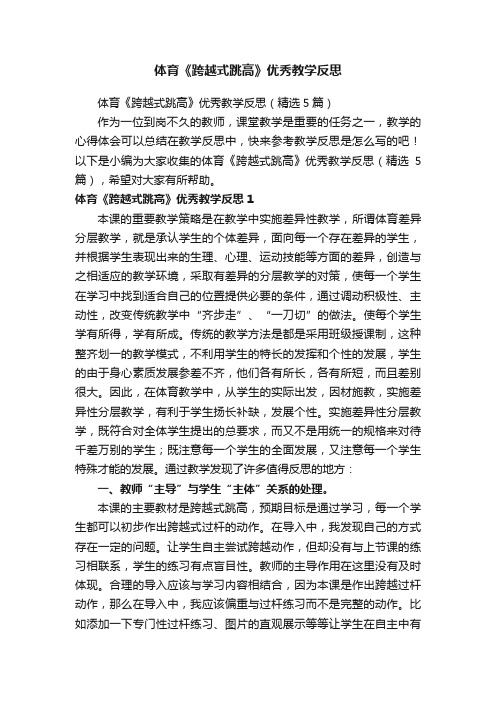 体育《跨越式跳高》优秀教学反思

体育《跨越式跳高》优秀教学反思（精选 5 篇）

作为一位到岗不久的教师，课堂教学是重要的任务之一，教学的心得体会可以总结在教学反思中，快来参考教学反思是怎么写的吧！以下是小编为大家收集的体育《跨越式跳高》优秀教学反思（精选 5 篇），希望对大家有所帮助。

体育《跨越式跳高》优秀教学反思 1

本课的重要教学策略是在教学中实施差异性教学，所谓体育差异分层教学，就是承认学生的个体差异，面向每一个存在差异的学生，并根据学生表现出来的生理、心理、运动技能等方面的差异，创造与之相适应的教学环境，采取有差异的分层教学的对策，使每一个学生在学习中找到适合自己的位置提供必要的条件，通过调动积极性、主动性，改变传统教学中“齐步走”、“一刀切”的做法。使每个学生学有所得，学有所成。传统的教学方法是都是采用班级授课制，这种整齐划一的教学模式，不利用学生的特长的发挥和个性的发展，学生的由于身心素质发展参差不齐，他们各有所长，各有所短，而且差别很大。因此，在体育教学中，从学生的实际出发，因材施教，实施差异性分层教学，有利于学生扬长补缺，发展个性。实施差异性分层教学，既符合对全体学生提出的总要求，而又不是用统一的规格来对待千差万别的学生；既注意每一个学生的全面发展，又注意每一个学生特殊才能的发展。通过教学发现了许多值得反思的地方：

一、教师“主导”与学生“主体”关系的处理。

本课的主要教材是跨越式跳高，预期目标是通过学习，每一个学生都可以初步作出跨越式过杆的动作。在导入中，我发现自己的方式存在一定的问题。让学生自主尝试跨越动作，但却没有与上节课的练习相联系，学生的练习有点盲目性。教师的主导作用在这里没有及时体现。合理的导入应该与学习内容相结合，因为本课是作出跨越过杆动作，那么在导入中，我应该偏重与过杆练习而不是完整的动作。比如添加一下专门性过杆练习、图片的直观展示等等让学生在自主中有